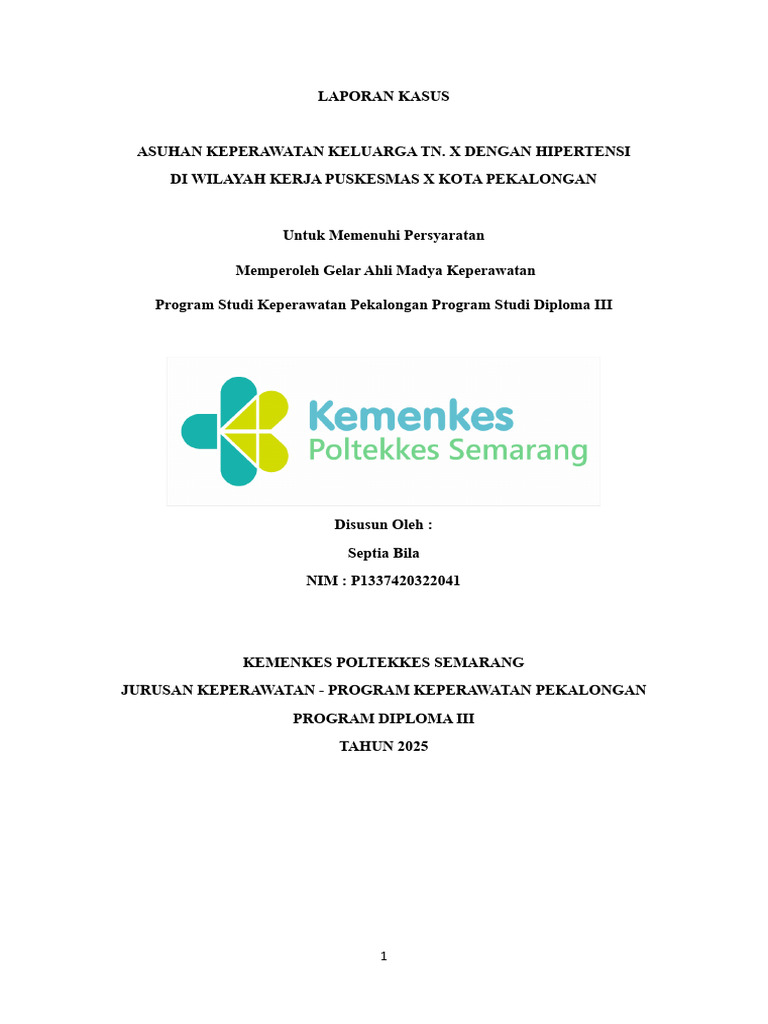 LAPORAN KASUS

ASUHAN KEPERAWATAN KELUARGA TN. X DENGAN HIPERTENSI DI WILAYAH KERJA PUSKESMAS X KOTA PEKALONGAN

Untuk Memenuhi Persyaratan

Memperoleh Gelar Ahli Madya Keperawatan

Program Studi Keperawatan Pekalongan Program Studi Diploma III

Kemenkes
Poltekkes Semarang

Disusun Oleh :
Septia Bila
NIM : P1337420322041

KEMENKES POLTEKKES SEMARANG
JURUSAN KEPERAWATAN - PROGRAM KEPERAWATAN PEKALONGAN
PROGRAM DIPLOMA III
TAHUN 2025

1